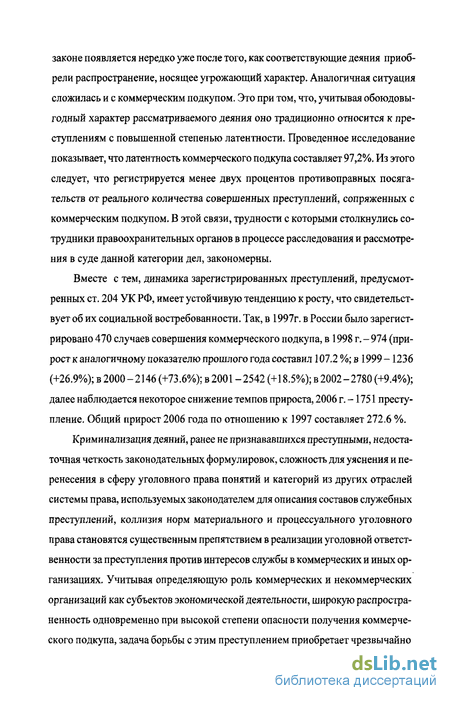 законе появляется нередко уже после того, как соответствующие деяния приобрели распространение, носящее угрожающий характер. Аналогичная ситуация сложилась и с коммерческим подкупом. Это при том, что, учитывая обоюдовыгодный характер рассматриваемого деяния оно традиционно относится к преступлениям с повышенной степенью латентности. Проведенное исследование показывает, что латентность коммерческого подкупа составляет 97,2%. Из этого следует, что регистрируется менее двух процентов противоправных посягательств от реального количества совершенных преступлений, сопряженных с коммерческим подкупом. В этой связи, трудности с которыми столкнулись сотрудники правоохранительных органов в процессе расследования и рассмотрения в суде данной категории дел, закономерны.

Вместе с тем, динамика зарегистрированных преступлений, предусмотренных ст. 204 УК РФ, имеет устойчивую тенденцию к росту, что свидетельствует об их социальной востребованности. Так, в 1997г. в России было зарегистрировано 470 случаев совершения коммерческого подкупа, в 1998 г. – 974 (прирост к аналогичному показателю прошлого года составил 107.2 %; в 1999 – 1236 (+26.9%); в 2000 – 2146 (+73.6%); в 2001 – 2542 (+18.5%); в 2002 – 2780 (+9.4%); далее наблюдается некоторое снижение темпов прироста, 2006 г. – 1751 преступление. Общий прирост 2006 года по отношению к 1997 составляет 272.6 %.

Криминализация деяний, ранее не признававшихся преступными, недостаточная четкость законодательных формулировок, сложность для уяснения и перенесения в сферу уголовного права понятий и категорий из других отраслей системы права, используемых законодателем для описания составов служебных преступлений, коллизия норм материального и процессуального уголовного права становятся существенным препятствием в реализации уголовной ответственности за преступления против интересов службы в коммерческих и иных организациях. Учитывая определяющую роль коммерческих и некоммерческих организаций как субъектов экономической деятельности, широкую распространенность одновременно при высокой степени опасности получения коммерческого подкупа, задача борьбы с этим преступлением приобретает чрезвычайно

dsLib.net
библиотека диссертаций